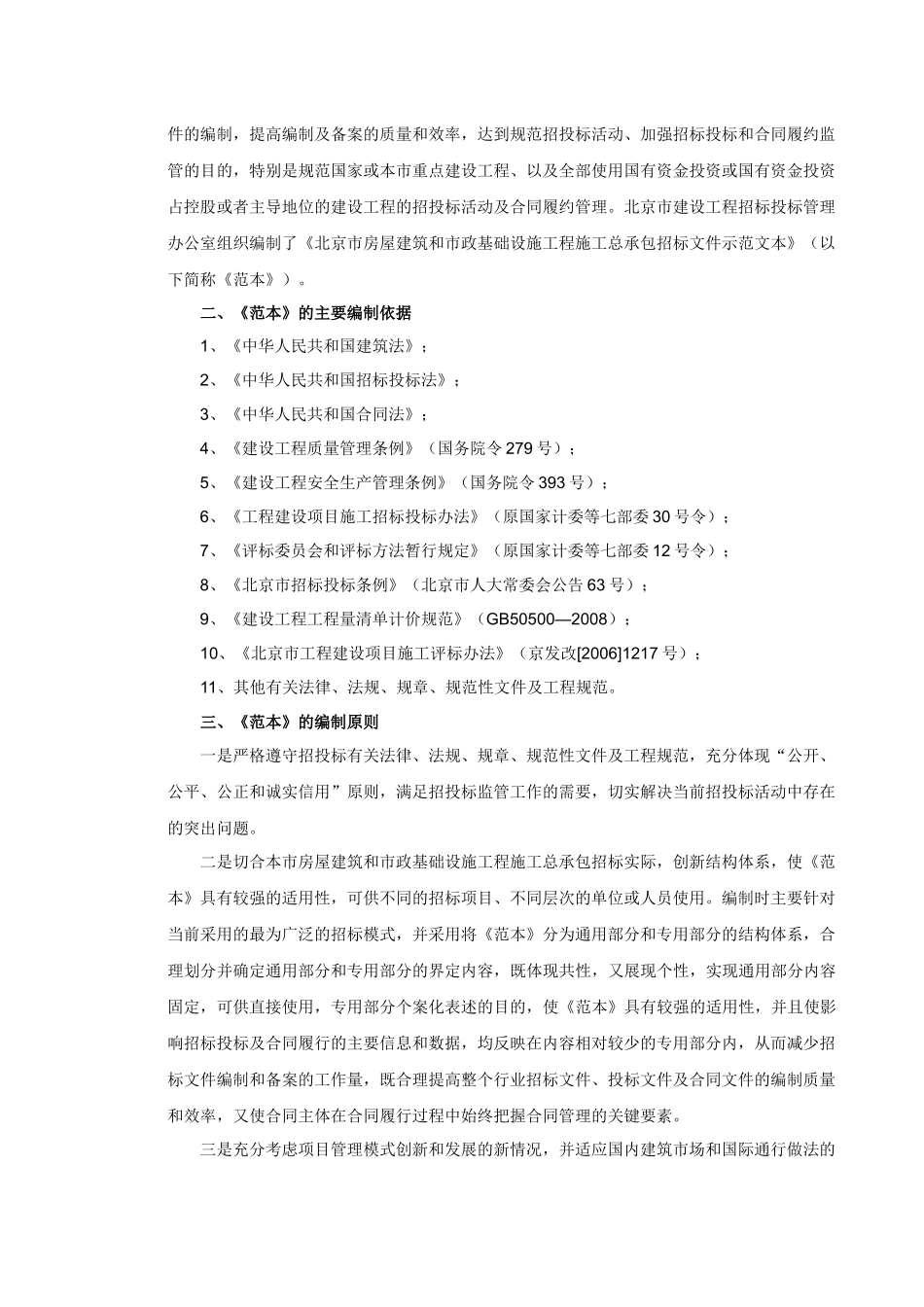 件的编制，提高编制及备案的质量和效率，达到规范招投标活动、加强招标投标和合同履约监管的目的，特别是规范国家或本市重点建设工程、以及全部使用国有资金投资或国有资金投资占控股或者主导地位的建设工程的招投标活动及合同履约管理。北京市建设工程招标投标管理办公室组织编制了《北京市房屋建筑和市政基础设施工程施工总承包招标文件示范文本》（以下简称《范本》）。

二、《范本》的主要编制依据

1、《中华人民共和国建筑法》；

2、《中华人民共和国招标投标法》；

3、《中华人民共和国合同法》；

4、《建设工程质量管理条例》（国务院令279号）；

5、《建设工程安全生产管理条例》（国务院令393号）；

6、《工程建设项目施工招标投标办法》（原国家计委等七部委30号令）；

7、《评标委员会和评标方法暂行规定》（原国家计委等七部委12号令）；

8、《北京市招标投标条例》（北京市人大常委会公告63号）；

9、《建设工程工程量清单计价规范》（GB50500—2008）；

10、《北京市工程建设项目施工评标办法》（京发改[2006]1217号）；

11、其他有关法律、法规、规章、规范性文件及工程规范。

三、《范本》的编制原则

一是严格遵守招投标有关法律、法规、规章、规范性文件及工程规范，充分体现“公开、公平、公正和诚实信用”原则，满足招投标监管工作的需要，切实解决当前招投标活动中存在的突出问题。

二是切合本市房屋建筑和市政基础设施工程施工总承包招标实际，创新结构体系，使《范本》具有较强的适用性，可供不同的招标项目、不同层次的单位或人员使用。编制时主要针对当前采用的最为广泛的招标模式，并采用将《范本》分为通用部分和专用部分的结构体系，合理划分并确定通用部分和专用部分的界定内容，既体现共性，又展现个性，实现通用部分内容固定，可供直接使用，专用部分个案化表述的目的，使《范本》具有较强的适用性，并且使影响招标投标及合同履行的主要信息和数据，均反映在内容相对较少的专用部分内，从而减少招标文件编制和备案的工作量，既合理提高整个行业招标文件、投标文件及合同文件的编制质量和效率，又使合同主体在合同履行过程中始终把握合同管理的关键要素。

三是充分考虑项目管理模式创新和发展的新情况，并适应国内建筑市场和国际通行做法的